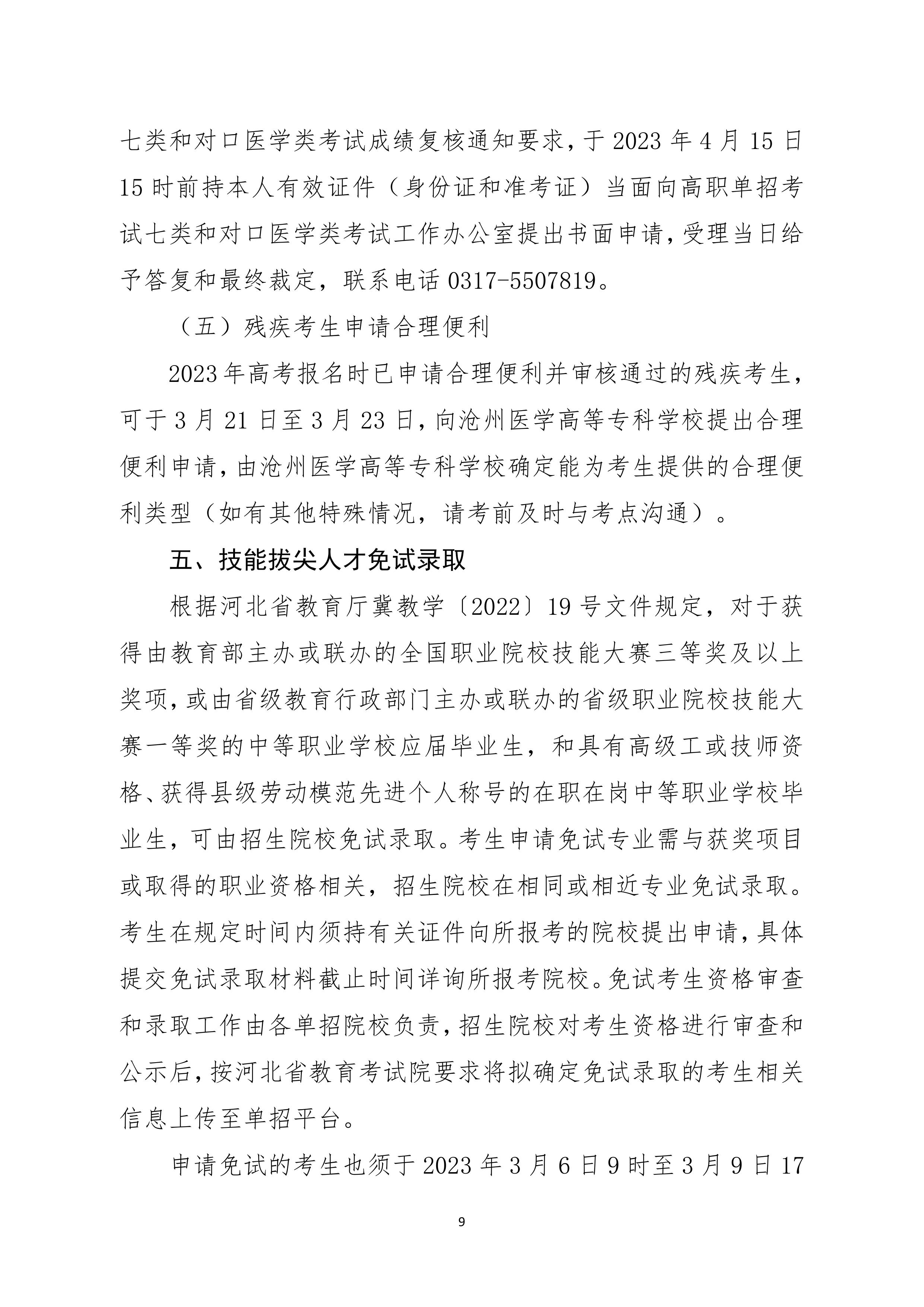 七类和对口医学类考试成绩复核通知要求，于 2023 年 4 月 15 日 15 时前持本人有效证件（身份证和准考证）当面向高职单招考试七类和对口医学类考试工作办公室提出书面申请，受理当日给予答复和最终裁定，联系电话 0317-5507819。

（五）残疾考生申请合理便利

2023 年高考报名时已申请合理便利并审核通过的残疾考生，可于 3 月 21 日至 3 月 23 日，向沧州医学高等专科学校提出合理便利申请，由沧州医学高等专科学校确定能为考生提供的合理便利类型（如有其他特殊情况，请考前及时与考点沟通）。

五、技能拔尖人才免试录取

根据河北省教育厅冀教学〔2022〕19 号文件规定，对于获得由教育部主办或联办的全国职业院校技能大赛三等奖及以上奖项，或由省级教育行政部门主办或联办的省级职业院校技能大赛一等奖的中等职业学校应届毕业生，和具有高级工或技师资格、获得县级劳动模范先进个人称号的在职在岗中等职业学校毕业生，可由招生院校免试录取。考生申请免试专业需与获奖项目或取得的职业资格相关，招生院校在相同或相近专业免试录取。考生在规定时间内须持有关证件向所报考的院校提出申请，具体提交免试录取材料截止时间详询所报考院校。免试考生资格审查和录取工作由各单招院校负责，招生院校对考生资格进行审查和公示后，按河北省教育考试院要求将拟确定免试录取的考生相关信息上传至单招平台。

申请免试的考生也须于 2023 年 3 月 6 日 9 时至 3 月 9 日 17

9